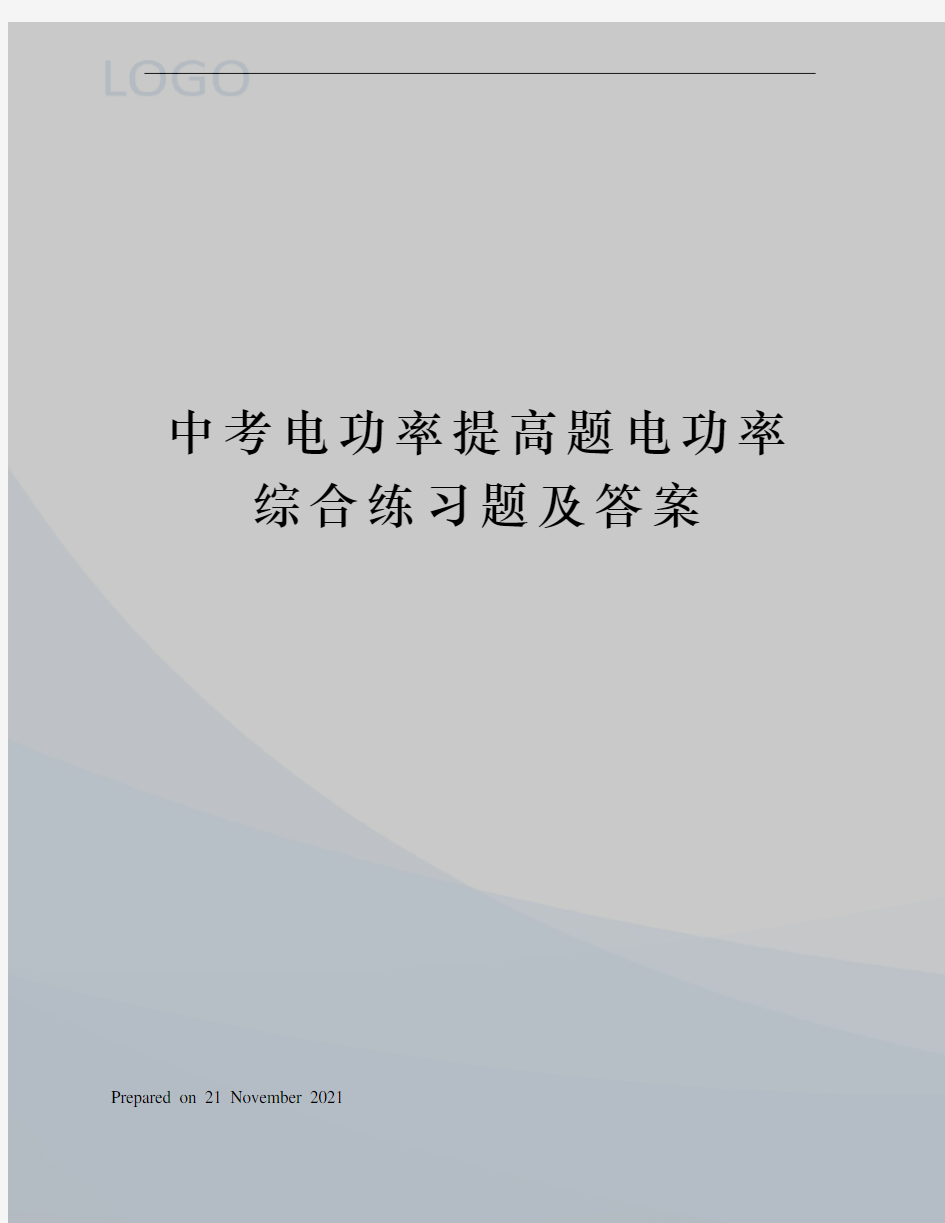 LOGO

中考电功率提高题电功率综合练习题及答案

Prepared on 21 November 2021